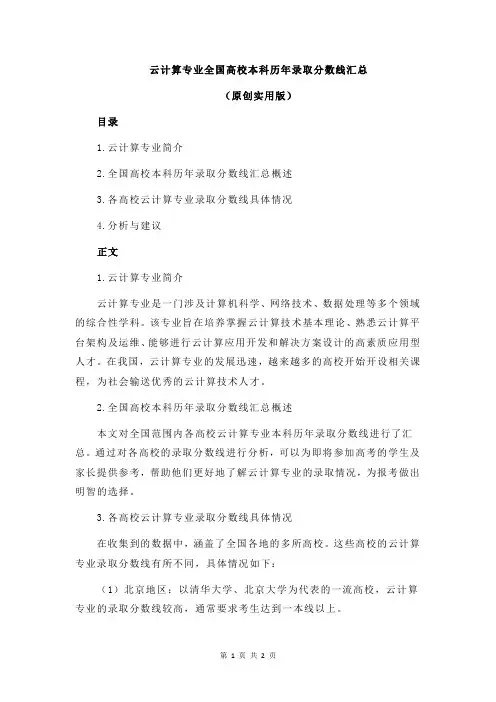 云计算专业全国高校本科历年录取分数线汇总

（原创实用版）

目录

1.云计算专业简介

2.全国高校本科历年录取分数线汇总概述

3.各高校云计算专业录取分数线具体情况

4.分析与建议

正文

1.云计算专业简介

云计算专业是一门涉及计算机科学、网络技术、数据处理等多个领域的综合性学科。该专业旨在培养掌握云计算技术基本理论、熟悉云计算平台架构及运维、能够进行云计算应用开发和解决方案设计的高素质应用型人才。在我国，云计算专业的发展迅速，越来越多的高校开始开设相关课程，为社会输送优秀的云计算技术人才。

2.全国高校本科历年录取分数线汇总概述

本文对全国范围内各高校云计算专业本科历年录取分数线进行了汇总。通过对各高校的录取分数线进行分析，可以为即将参加高考的学生及家长提供参考，帮助他们更好地了解云计算专业的录取情况，为报考做出明智的选择。

3.各高校云计算专业录取分数线具体情况

在收集到的数据中，涵盖了全国各地的多所高校。这些高校的云计算专业录取分数线有所不同，具体情况如下：

（1）北京地区：以清华大学、北京大学为代表的一流高校，云计算专业的录取分数线较高，通常要求考生达到一本线以上。

第 1 页 共 2 页